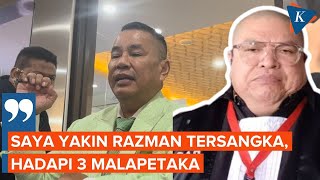 K

SAYA YAKIN RAZMAN TERSANGKA, HADAPI 3 MALAPETAKA